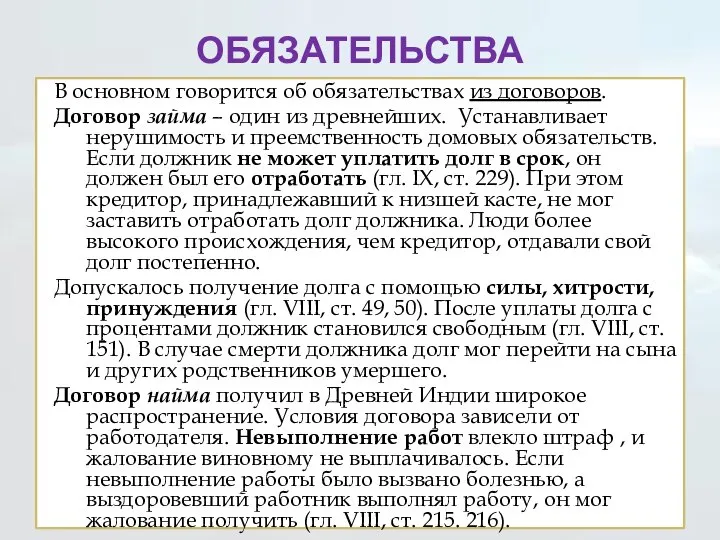 ОБЯЗАТЕЛЬСТВА

В основном говорится об обязательствах из договоров.

Договор займа – один из древнейших. Устанавливает нерушимость и преемственность домовых обязательств. Если должник не может уплатить долг в срок, он должен был его отработать (гл. IX, ст. 229). При этом кредитор, принадлежавший к низшей касте, не мог заставить отработать долг должника. Люди более высокого происхождения, чем кредитор, отдавали свой долг постепенно.

Допускалось получение долга с помощью силы, хитрости, принуждения (гл. VIII, ст. 49, 50). После уплаты долга с процентами должник становился свободным (гл. VIII, ст. 151). В случае смерти должника долг мог перейти на сына и других родственников умершего.

Договор найма получил в Древней Индии широкое распространение. Условия договора зависели от работодателя. Невыполнение работ влекло штраф , и жалование виновному не выплачивалось. Если невыполнение работы было вызвано болезнью, а выздоровевший работник выполнял работу, он мог жалование получить (гл. VIII, ст. 215. 216).